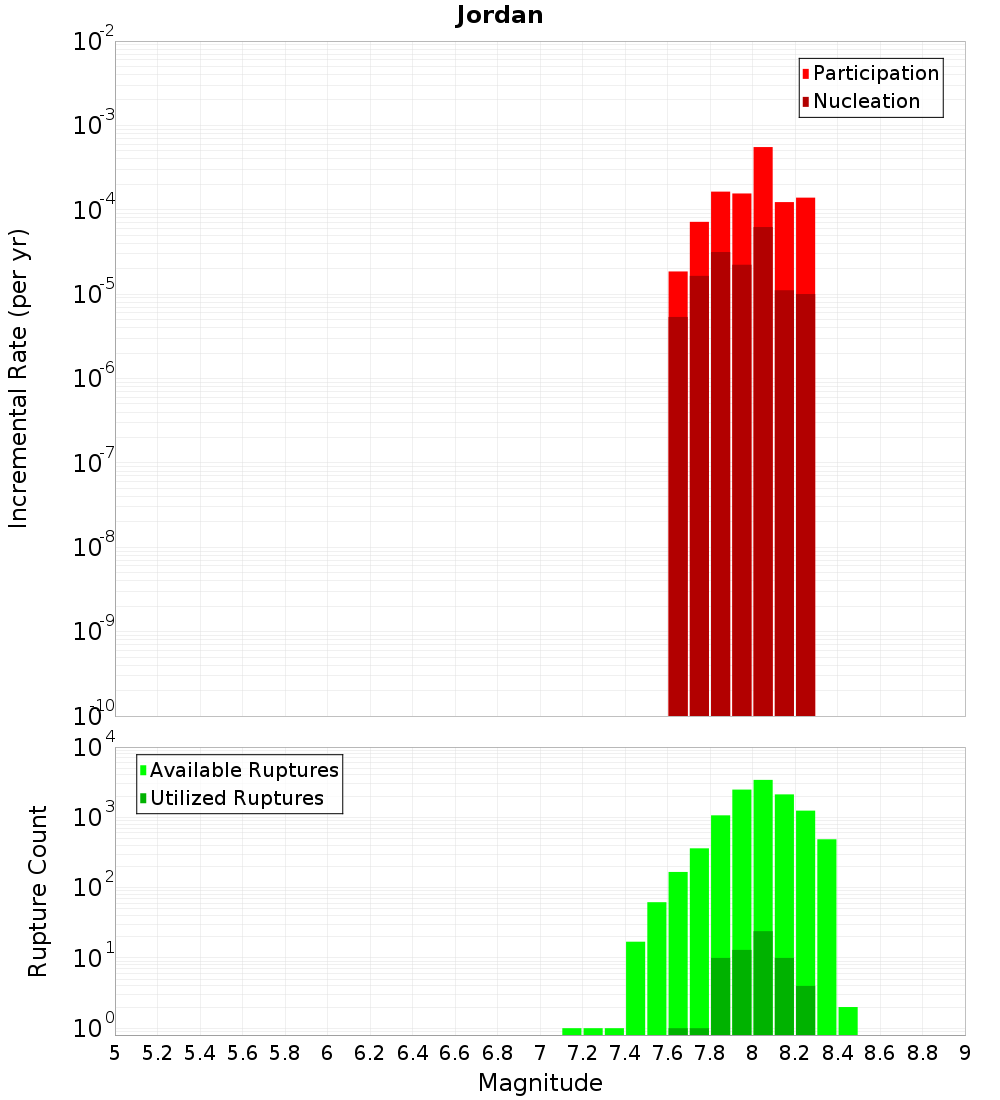 Jordan

Participation
Nucleation

Incremental Rate (per yr)

$10^{-2}$
$10^{-3}$
$10^{-4}$
$10^{-5}$
$10^{-6}$
$10^{-7}$
$10^{-8}$
$10^{-9}$
$10^{-10}$

Available Ruptures
Utilized Ruptures

Rupture Count

$10^{4}$
$10^{3}$
$10^{2}$
$10^{1}$
$10^{0}$

5 5.2 5.4 5.6 5.8 6 6.2 6.4 6.6 6.8 7 7.2 7.4 7.6 7.8 8 8.2 8.4 8.6 8.8 9

Magnitude